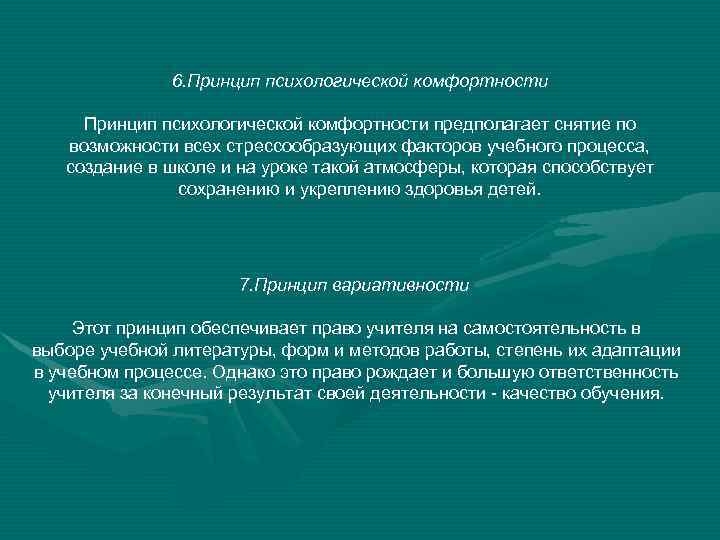 6.Принцип психологической комфортности

Принцип психологической комфортности предполагает снятие по возможности всех стрессообразующих факторов учебного процесса, создание в школе и на уроке такой атмосферы, которая способствует сохранению и укреплению здоровья детей.

7.Принцип вариативности

Этот принцип обеспечивает право учителя на самостоятельность в выборе учебной литературы, форм и методов работы, степень их адаптации в учебном процессе. Однако это право рождает и большую ответственность учителя за конечный результат своей деятельности - качество обучения.